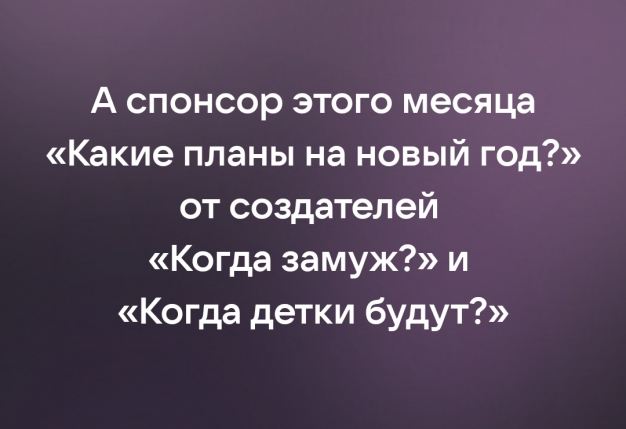 А спонсор этого месяца «Какие планы на новый год?» от создателей «Когда замуж?» и «Когда детки будут?»